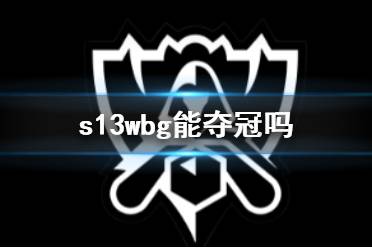 s13wbg能夺冠吗